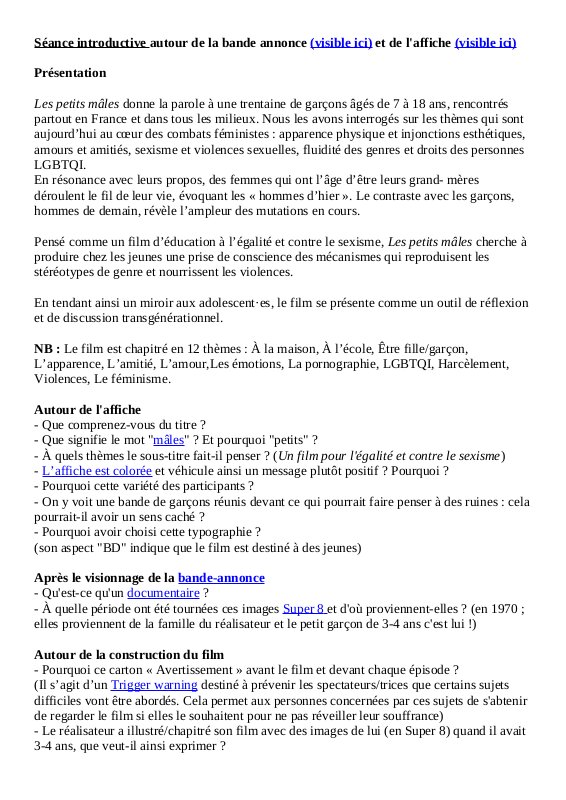 Séance introductive autour de la bande annonce (visible ici) et de l'affiche (visible ici)

Présentation

Les petits mâles donne la parole à une trentaine de garçons âgés de 7 à 18 ans, rencontrés partout en France et dans tous les milieux. Nous les avons interrogés sur les thèmes qui sont aujourd'hui au cœur des combats féministes : apparence physique et injonctions esthétiques, amours et amitiés, sexisme et violences sexuelles, fluidité des genres et droits des personnes LGBTQI.
En résonance avec leurs propos, des femmes qui ont l'âge d'être leurs grand- mères déroulent le fil de leur vie, évoquant les « hommes d'hier ». Le contraste avec les garçons, hommes de demain, révèle l'ampleur des mutations en cours.

Pensé comme un film d'éducation à l'égalité et contre le sexisme, Les petits mâles cherche à produire chez les jeunes une prise de conscience des mécanismes qui reproduisent les stéréotypes de genre et nourrissent les violences.

En tendant ainsi un miroir aux adolescent·es, le film se présente comme un outil de réflexion et de discussion transgénérationnel.

NB : Le film est chapitré en 12 thèmes : À la maison, À l'école, Être fille/garçon, L'apparence, L'amitié, L'amour,Les émotions, La pornographie, LGBTQI, Harcèlement, Violences, Le féminisme.

Autour de l'affiche
- Que comprenez-vous du titre ?
- Que signifie le mot "mâles" ? Et pourquoi "petits" ?
- À quels thèmes le sous-titre fait-il penser ? (Un film pour l'égalité et contre le sexisme)
- L'affiche est colorée et véhicule ainsi un message plutôt positif ? Pourquoi ?
- Pourquoi cette variété des participants ?
- On y voit une bande de garçons réunis devant ce qui pourrait faire penser à des ruines : cela pourrait-il avoir un sens caché ?
- Pourquoi avoir choisi cette typographie ?
(son aspect "BD" indique que le film est destiné à des jeunes)

Après le visionnage de la bande-annonce
- Qu'est-ce qu'un documentaire ?
- À quelle période ont été tournées ces images Super 8 et d'où proviennent-elles ? (en 1970 ; elles proviennent de la famille du réalisateur et le petit garçon de 3-4 ans c'est lui !)

Autour de la construction du film
- Pourquoi ce carton « Avertissement » avant le film et devant chaque épisode ?
(Il s'agit d'un Trigger warning destiné à prévenir les spectateurs/trices que certains sujets difficiles vont être abordés. Cela permet aux personnes concernées par ces sujets de s'abtenir de regarder le film si elles le souhaitent pour ne pas réveiller leur souffrance)
- Le réalisateur a illustré/chapitré son film avec des images de lui (en Super 8) quand il avait 3-4 ans, que veut-il ainsi exprimer ?